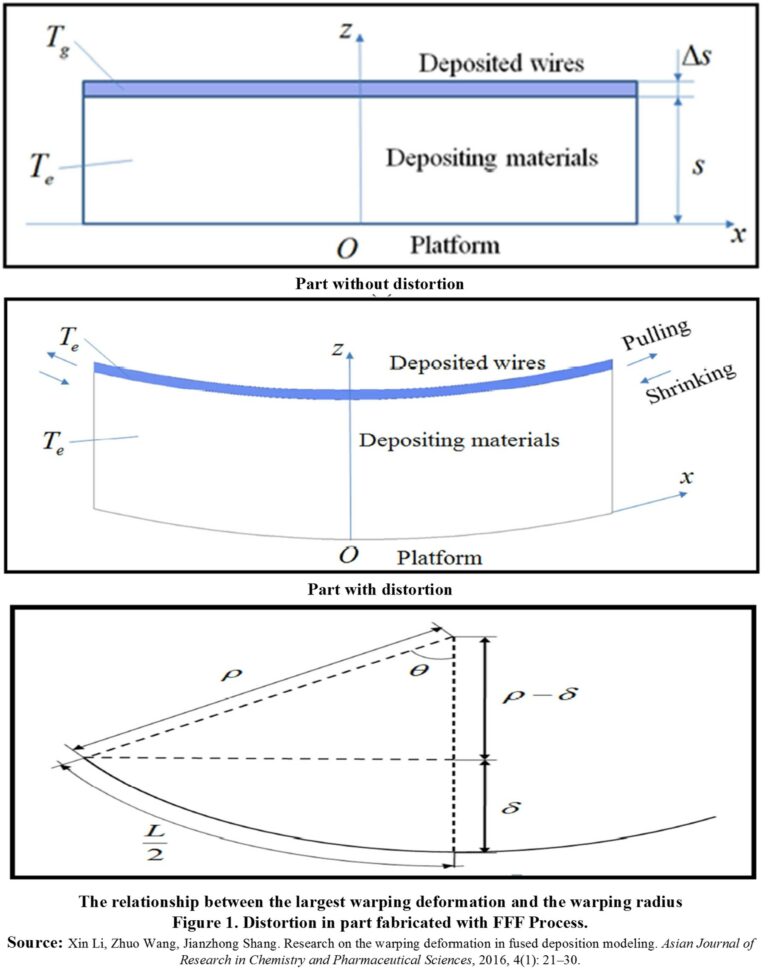 $T_g$

$z$

Deposited wires

$\Delta s$

$T_e$

Depositing materials

$s$

$O$

Platform

$x$

Part without distortion

$T_e$

$z$

Deposited wires

Pulling

Shrinking

$T_e$

Depositing materials

$x$

$O$

Platform

Part with distortion

$\rho$

$\theta$

$\rho - \delta$

$\delta$

$\frac{L}{2}$

The relationship between the largest warping deformation and the warping radius

Figure 1. Distortion in part fabricated with FFF Process.

Source: Xin Li, Zhuo Wang, Jianzhong Shang. Research on the warping deformation in fused deposition modeling. Asian Journal of Research in Chemistry and Pharmaceutical Sciences, 2016, 4(1): 21–30.